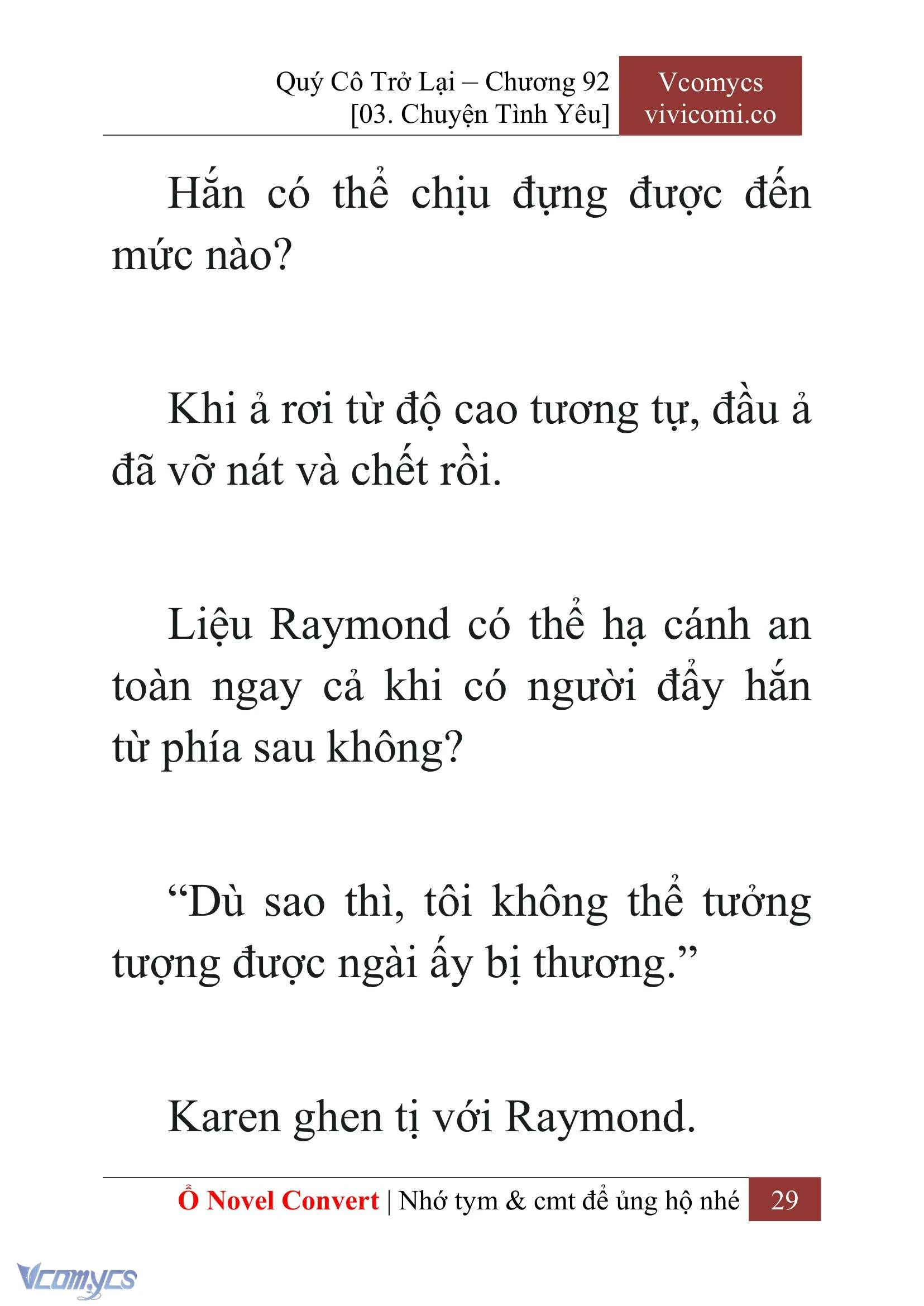 Quý Cô Trở Lại – Chương 92
[03. Chuyện Tình Yêu]

Vcomycs
vivicomi.co

Hắn có thể chịu đựng được đến mức nào?

Khi ả rơi từ độ cao tương tự, đầu ả đã vỡ nát và chết rồi.

Liệu Raymond có thể hạ cánh an toàn ngay cả khi có người đẩy hắn từ phía sau không?

“Dù sao thì, tôi không thể tưởng tượng được ngài ấy bị thương.”

Karen ghen tị với Raymond.

Ổ Novel Convert | Nhớ tym & cmt để ủng hộ nhé 29

Vcomycs